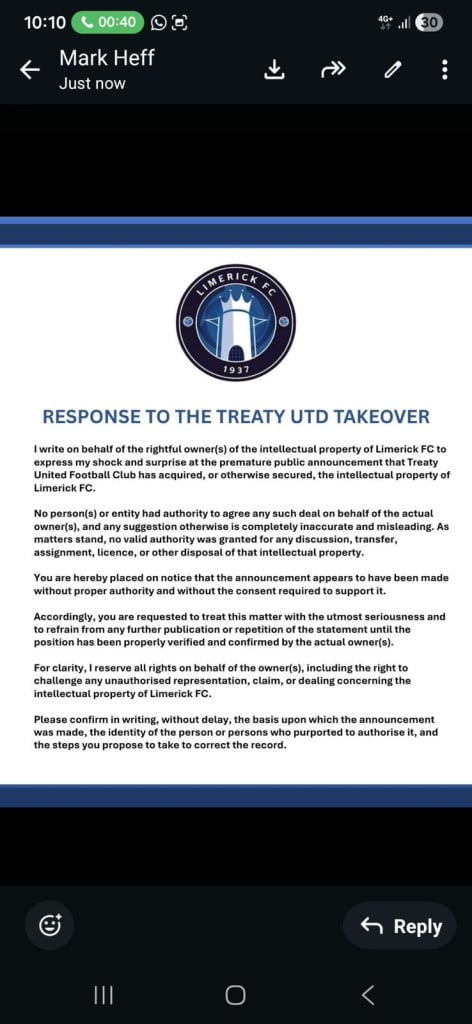 10:10 00:40
4G+ 30

Mark Heff
Just now

LIMERICK FC
1937

RESPONSE TO THE TREATY UTD TAKEOVER

I write on behalf of the rightful owner(s) of the intellectual property of Limerick FC to express my shock and surprise at the premature public announcement that Treaty United Football Club has acquired, or otherwise secured, the intellectual property of Limerick FC.

No person(s) or entity had authority to agree any such deal on behalf of the actual owner(s), and any suggestion otherwise is completely inaccurate and misleading. As matters stand, no valid authority was granted for any discussion, transfer, assignment, licence, or other disposal of that intellectual property.

You are hereby placed on notice that the announcement appears to have been made without proper authority and without the consent required to support it.

Accordingly, you are requested to treat this matter with the utmost seriousness and to refrain from any further publication or repetition of the statement until the position has been properly verified and confirmed by the actual owner(s).

For clarity, I reserve all rights on behalf of the owner(s), including the right to challenge any unauthorised representation, claim, or dealing concerning the intellectual property of Limerick FC.

Please confirm in writing, without delay, the basis upon which the announcement was made, the identity of the person or persons who purported to authorise it, and the steps you propose to take to correct the record.

Reply